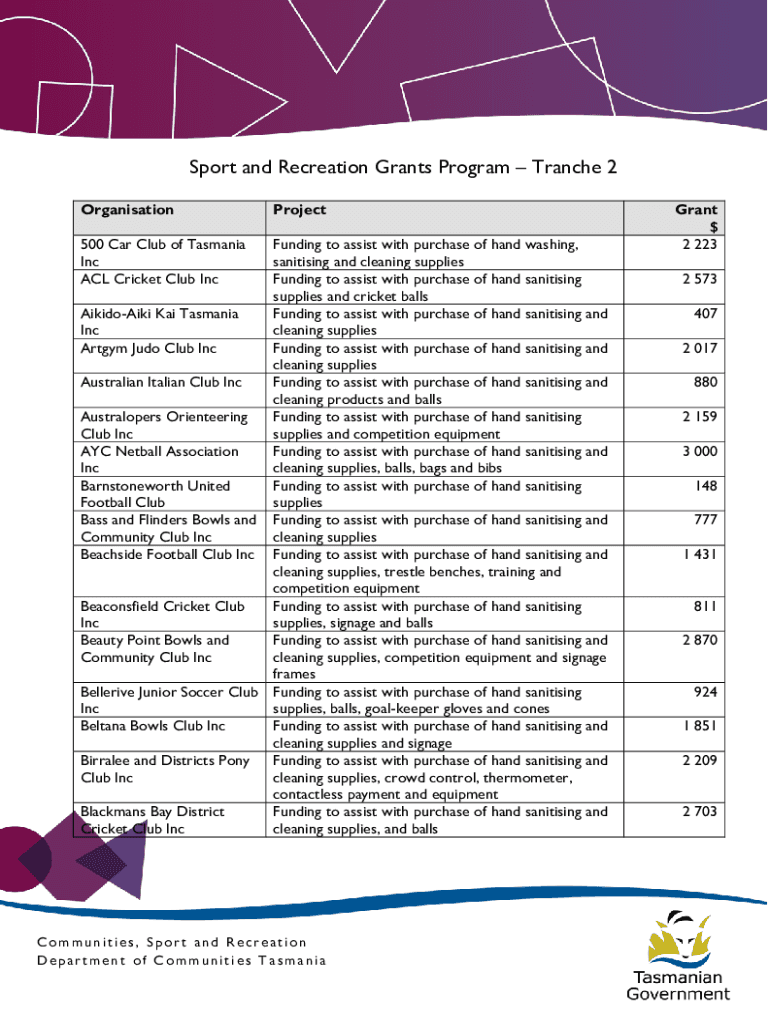 Sport and Recreation Grants Program – Tranche 2

| Organisation | Project | Grant $ |
|---|---|---|
| 500 Car Club of Tasmania Inc | Funding to assist with purchase of hand washing, sanitising and cleaning supplies | 2 223 |
| ACL Cricket Club Inc | Funding to assist with purchase of hand sanitising supplies and cricket balls | 2 573 |
| Aikido-Aiki Kai Tasmania Inc | Funding to assist with purchase of hand sanitising and cleaning supplies | 407 |
| Artgym Judo Club Inc | Funding to assist with purchase of hand sanitising and cleaning supplies | 2 017 |
| Australian Italian Club Inc | Funding to assist with purchase of hand sanitising and cleaning products and balls | 880 |
| Australopers Orienteering Club Inc | Funding to assist with purchase of hand sanitising supplies and competition equipment | 2 159 |
| AYC Netball Association Inc | Funding to assist with purchase of hand sanitising and cleaning supplies, balls, bags and bibs | 3 000 |
| Barnstoneworth United Football Club | Funding to assist with purchase of hand sanitising supplies | 148 |
| Bass and Flinders Bowls and Community Club Inc | Funding to assist with purchase of hand sanitising and cleaning supplies | 777 |
| Beachside Football Club Inc | Funding to assist with purchase of hand sanitising and cleaning supplies, trestle benches, training and competition equipment | 1 431 |
| Beaconsfield Cricket Club Inc | Funding to assist with purchase of hand sanitising supplies, signage and balls | 811 |
| Beauty Point Bowls and Community Club Inc | Funding to assist with purchase of hand sanitising and cleaning supplies, competition equipment and signage frames | 2 870 |
| Bellerive Junior Soccer Club Inc | Funding to assist with purchase of hand sanitising supplies, balls, goal-keeper gloves and cones | 924 |
| Beltana Bowls Club Inc | Funding to assist with purchase of hand sanitising and cleaning supplies and signage | 1 851 |
| Birralee and Districts Pony Club Inc | Funding to assist with purchase of hand sanitising and cleaning supplies, crowd control, thermometer, contactless payment and equipment | 2 209 |
| Blackmans Bay District Cricket Club Inc | Funding to assist with purchase of hand sanitising and cleaning supplies, and balls | 2 703 |

Communities, Sport and Recreation
Department of Communities Tasmania

Tasmanian Government